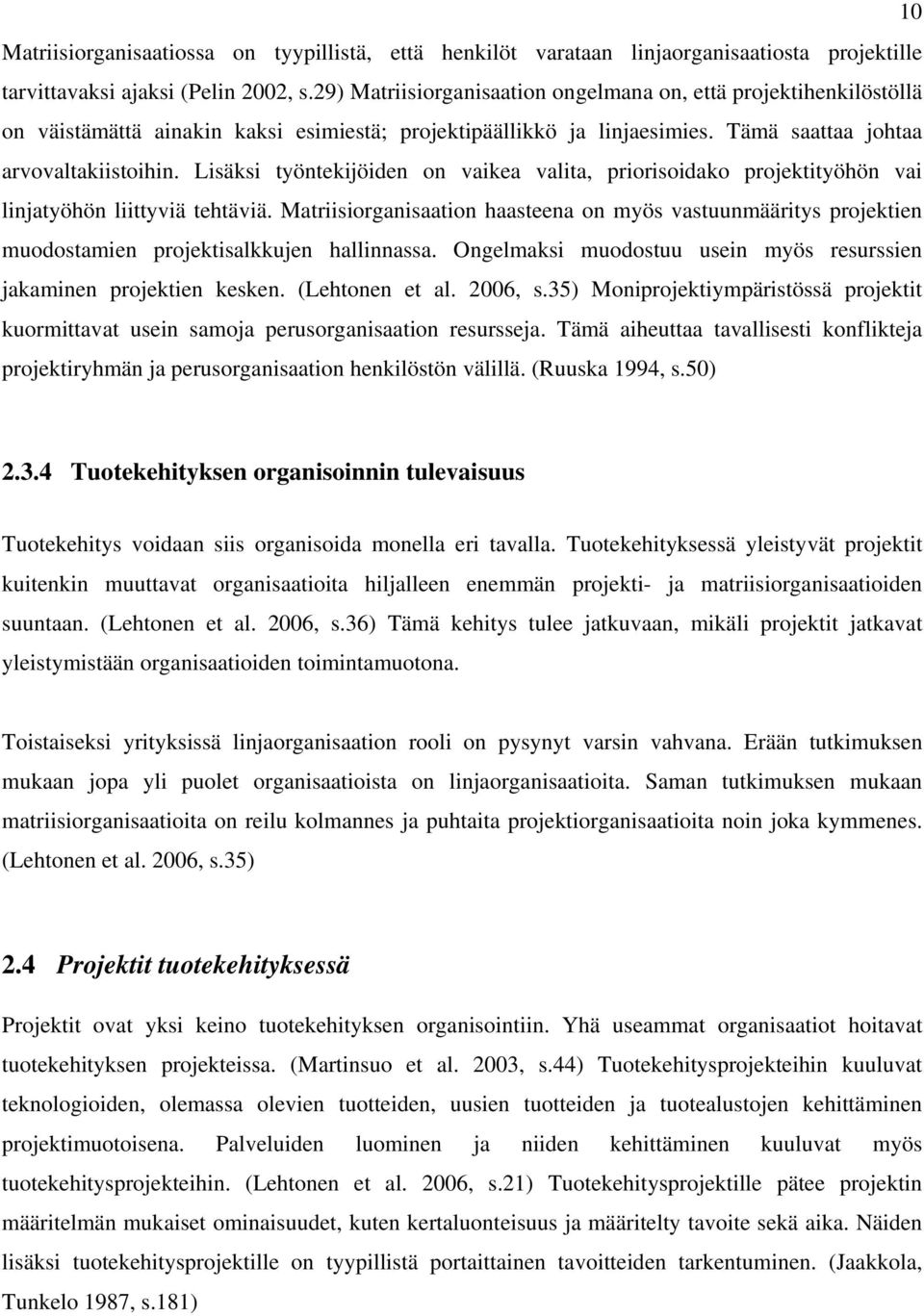 10

Matriisiorganisaatiossa on tyypillistä, että henkilöt varataan linjaorganisaatiosta projektille tarvittavaksi ajaksi (Pelin 2002, s.29) Matriisiorganisaation ongelmana on, että projektihenkilöstöllä on väistämättä ainakin kaksi esimiestä; projektipäällikkö ja linjaesimies. Tämä saattaa johtaa arvovaltakiistoihin. Lisäksi työntekijöiden on vaikea valita, priorisoidako projektityöhön vai linjatyöhön liittyviä tehtäviä. Matriisiorganisaation haasteena on myös vastuunmääritys projektien muodostamien projektisalkkujen hallinnassa. Ongelmaksi muodostuu usein myös resurssien jakaminen projektien kesken. (Lehtonen et al. 2006, s.35) Moniprojektiympäristössä projektit kuormittavat usein samoja perusorganisaation resursseja. Tämä aiheuttaa tavallisesti konflikteja projektiryhmän ja perusorganisaation henkilöstön välillä. (Ruuska 1994, s.50)

2.3.4 Tuotekehityksen organisoinnin tulevaisuus

Tuotekehitys voidaan siis organisoida monella eri tavalla. Tuotekehityksessä yleistyvät projektit kuitenkin muuttavat organisaatioita hiljalleen enemmän projekti- ja matriisiorganisaatioiden suuntaan. (Lehtonen et al. 2006, s.36) Tämä kehitys tulee jatkuvaan, mikäli projektit jatkavat yleistymistään organisaatioiden toimintamuotona.

Toistaiseksi yrityksissä linjaorganisaation rooli on pysynyt varsin vahvana. Erään tutkimuksen mukaan jopa yli puolet organisaatioista on linjaorganisaatioita. Saman tutkimuksen mukaan matriisiorganisaatioita on reilu kolmannes ja puhtaita projektiorganisaatioita noin joka kymmenes. (Lehtonen et al. 2006, s.35)

2.4 Projektit tuotekehityksessä

Projektit ovat yksi keino tuotekehityksen organisointiin. Yhä useammat organisaatiot hoitavat tuotekehityksen projekteissa. (Martinsuo et al. 2003, s.44) Tuotekehitysprojekteihin kuuluvat teknologioiden, olemassa olevien tuotteiden, uusien tuotteiden ja tuotealustojen kehittäminen projektimuotoisena. Palveluiden luominen ja niiden kehittäminen kuuluvat myös tuotekehitysprojekteihin. (Lehtonen et al. 2006, s.21) Tuotekehitysprojektille pätee projektin määritelmän mukaiset ominaisuudet, kuten kertaluonteisuus ja määritelty tavoite sekä aika. Näiden lisäksi tuotekehitysprojektille on tyypillistä portaittainen tavoitteiden tarkentuminen. (Jaakkola, Tunkelo 1987, s.181)